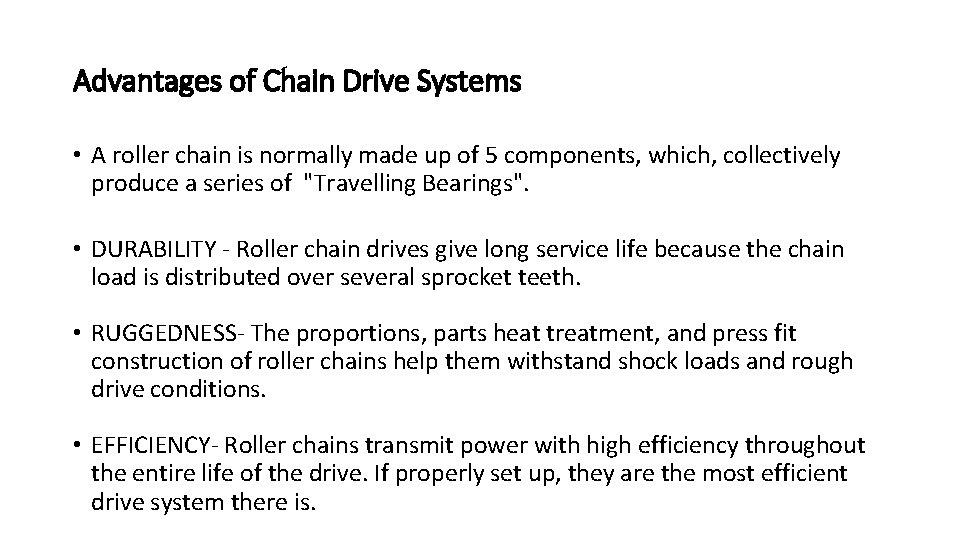 Advantages of Chain Drive Systems

• A roller chain is normally made up of 5 components, which, collectively produce a series of "Travelling Bearings".

• DURABILITY - Roller chain drives give long service life because the chain load is distributed over several sprocket teeth.

• RUGGEDNESS- The proportions, parts heat treatment, and press fit construction of roller chains help them withstand shock loads and rough drive conditions.

• EFFICIENCY- Roller chains transmit power with high efficiency throughout the entire life of the drive. If properly set up, they are the most efficient drive system there is.